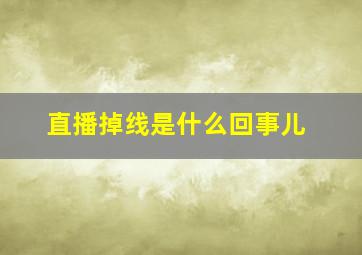 直播掉线是什么回事儿